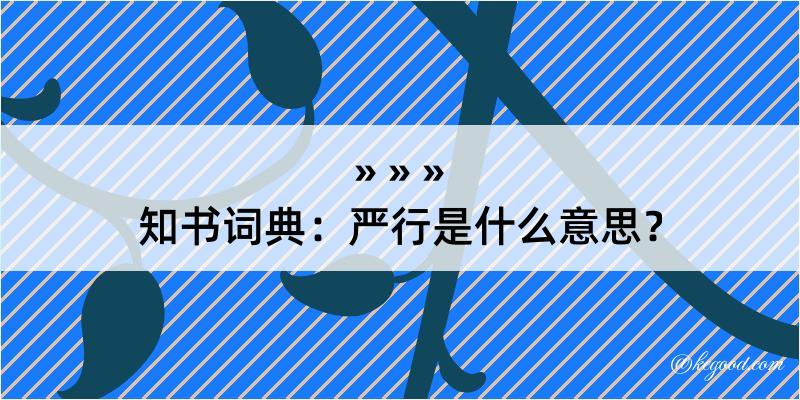 » » »
知书词典：严行是什么意思？

@kegood.com